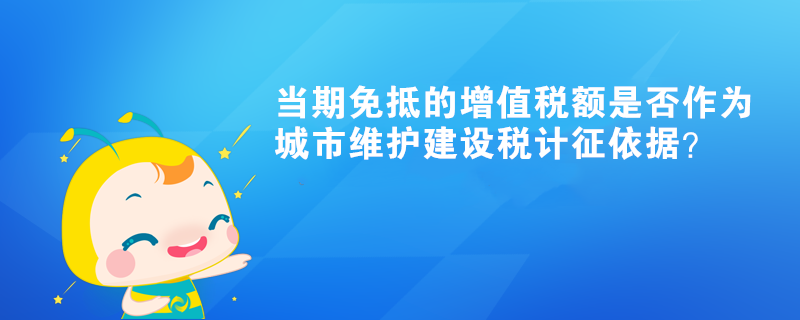 当期免抵的增值税额是否作为城市维护建设税计征依据？